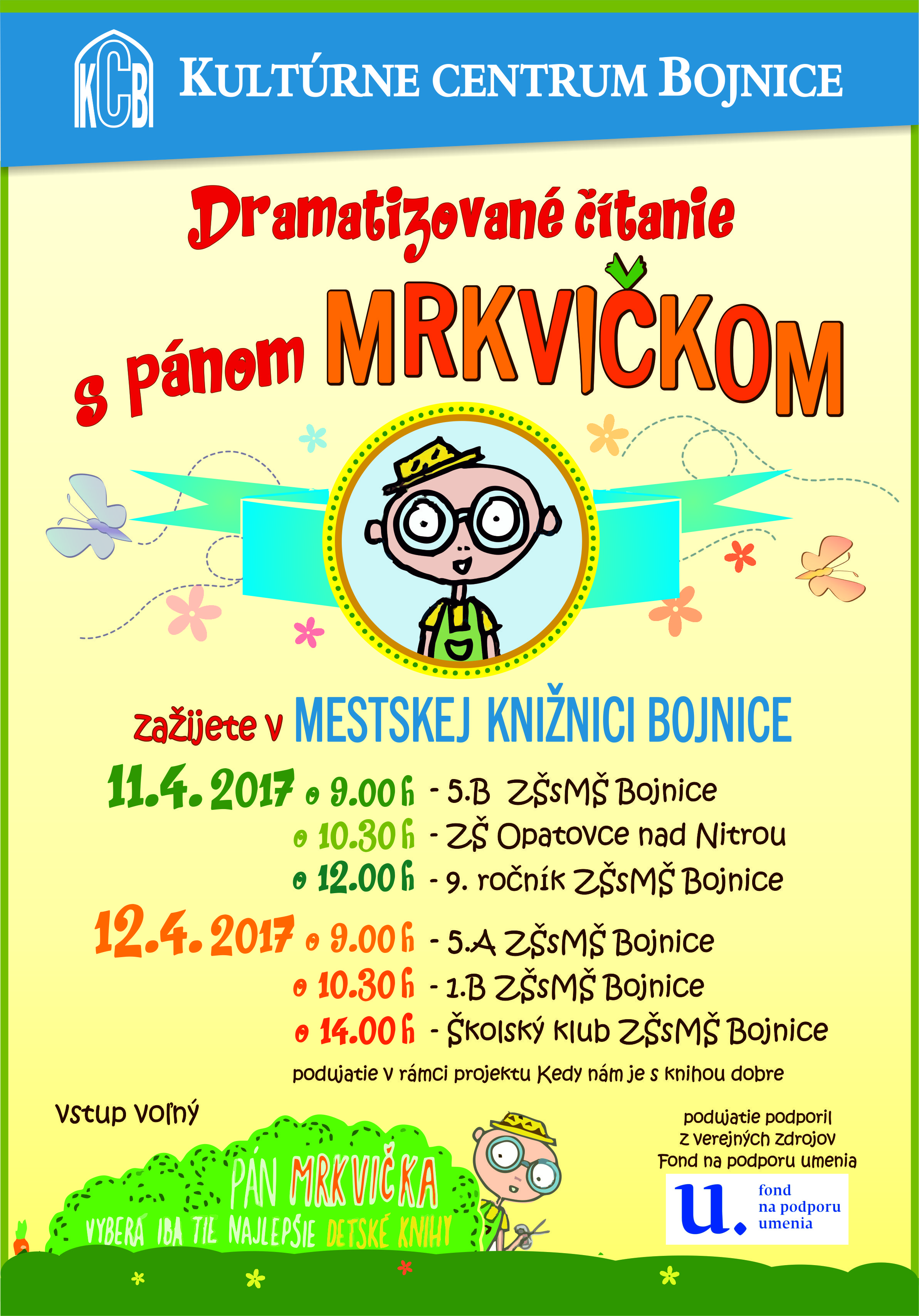 KCB KULTÚRNE CENTRUM BOJNICE

Dramatizované čítanie

s pánom MRKVIČKOM

zažijete v MESTSKEJ KNIŽNICI BOJNICE

11.4.2017 o 9.00 h - 5.B ZŠsMŠ Bojnice
o 10.30 h - ZŠ Opatovce nad Nitrou
o 12.00 h - 9. ročník ZŠsMŠ Bojnice

12.4.2017 o 9.00 h - 5.A ZŠsMŠ Bojnice
o 10.30 h - 1.B ZŠsMŠ Bojnice
o 14.00 h - Školský klub ZŠsMŠ Bojnice

podujatie v rámci projektu Kedy nám je s knihou dobre

vstup voľný

PÁN MRKVIČKA
VYBERÁ IBA TIE NAJLEPŠIE DETSKÉ KNIHY

podujatie podporil
z verejných zdrojov
Fond na podporu umenia

u. fond na podporu umenia